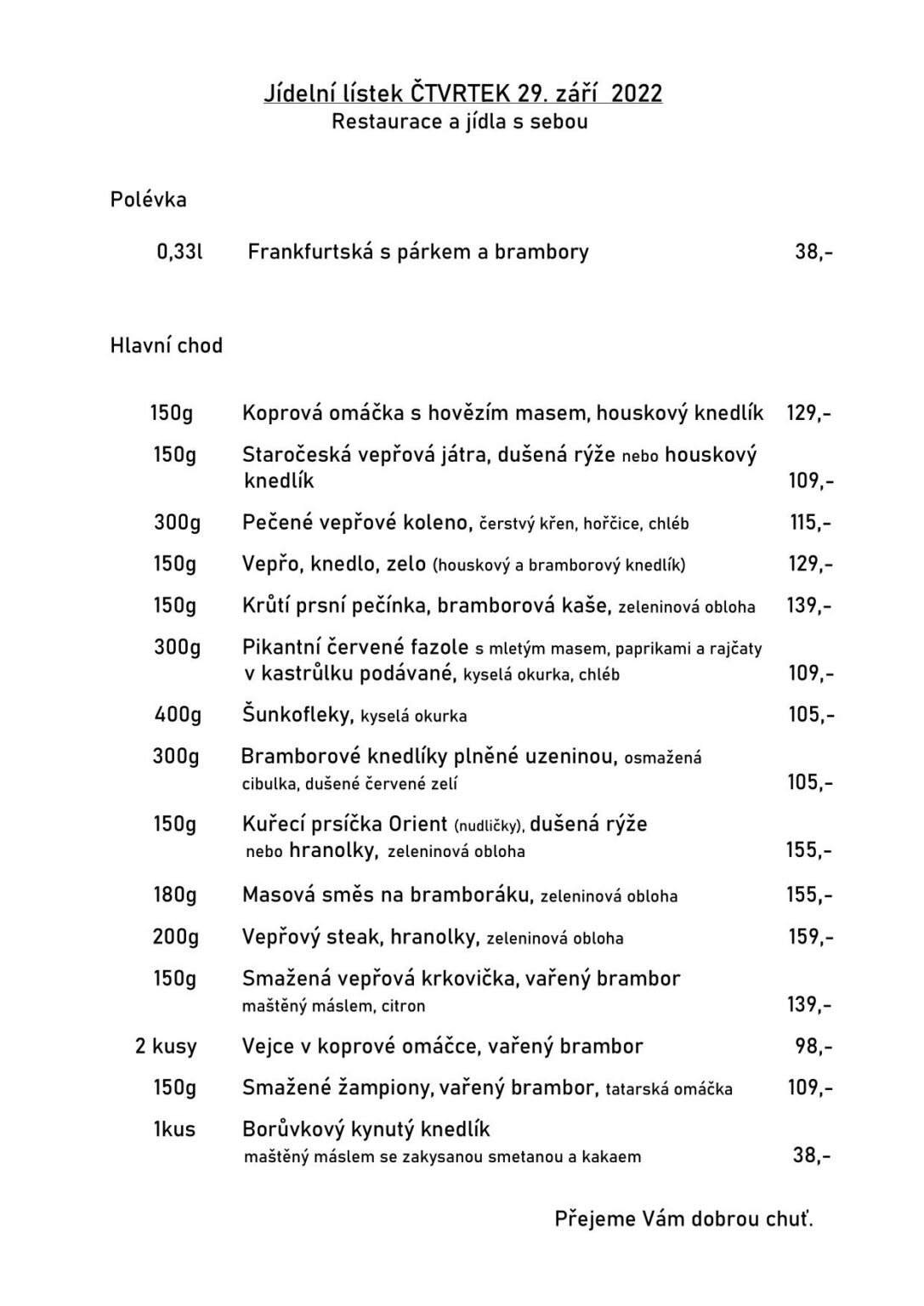 Jídelní lístek ČTVRTEK 29. září 2022
Restaurace a jídla s sebou

Polévka

0,33l Frankfurtská s párkem a brambory 38,-

Hlavní chod

150g Koprová omáčka s hovězím masem, houskový knedlík 129,-

150g Staročeská vepřová játra, dušená rýže nebo houskový knedlík 109,-

300g Pečené vepřové koleno, čerstvý křen, hořčice, chléb 115,-

150g Vepřo, knedlo, zelo (houskový a bramborový knedlík) 129,-

150g Krůtí prsní pečínka, bramborová kaše, zeleninová obloha 139,-

300g Pikantní červené fazole s mletým masem, paprikami a rajčaty v kastrůlku podávané, kyselá okurka, chléb 109,-

400g Šunkofleky, kyselá okurka 105,-

300g Bramborové knedlíky plněné uzeninou, osmažená cibulka, dušené červené zelí 105,-

150g Kuřecí prsíčka Orient (nudličky), dušená rýže nebo hranolky, zeleninová obloha 155,-

180g Masová směs na bramboráku, zeleninová obloha 155,-

200g Vepřový steak, hranolky, zeleninová obloha 159,-

150g Smažená vepřová krkovička, vařený brambor maštěný máslem, citron 139,-

2 kusy Vejce v koprové omáčce, vařený brambor 98,-

150g Smažené žampiony, vařený brambor, tatarská omáčka 109,-

1kus Borůvkový kynutý knedlík maštěný máslem se zakysanou smetanou a kakaem 38,-

Přejeme Vám dobrou chuť.